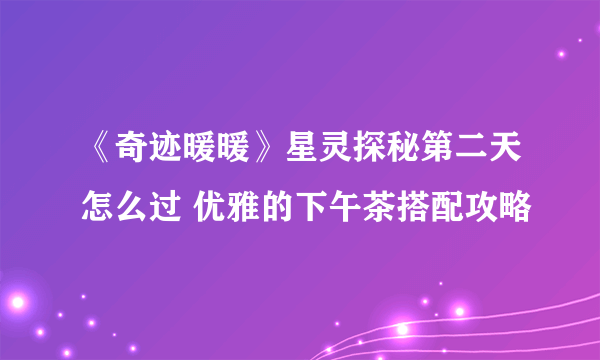 《奇迹暖暖》星灵探秘第二天怎么过 优雅的下午茶搭配攻略